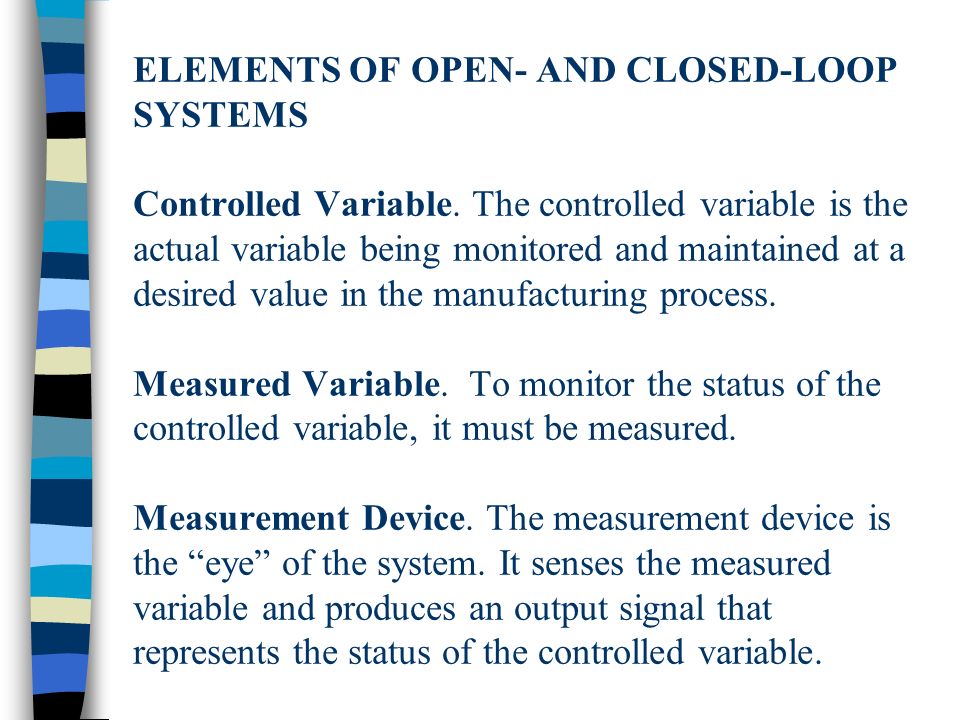 ELEMENTS OF OPEN- AND CLOSED-LOOP SYSTEMS

Controlled Variable. The controlled variable is the actual variable being monitored and maintained at a desired value in the manufacturing process.

Measured Variable. To monitor the status of the controlled variable, it must be measured.

Measurement Device. The measurement device is the “eye” of the system. It senses the measured variable and produces an output signal that represents the status of the controlled variable.